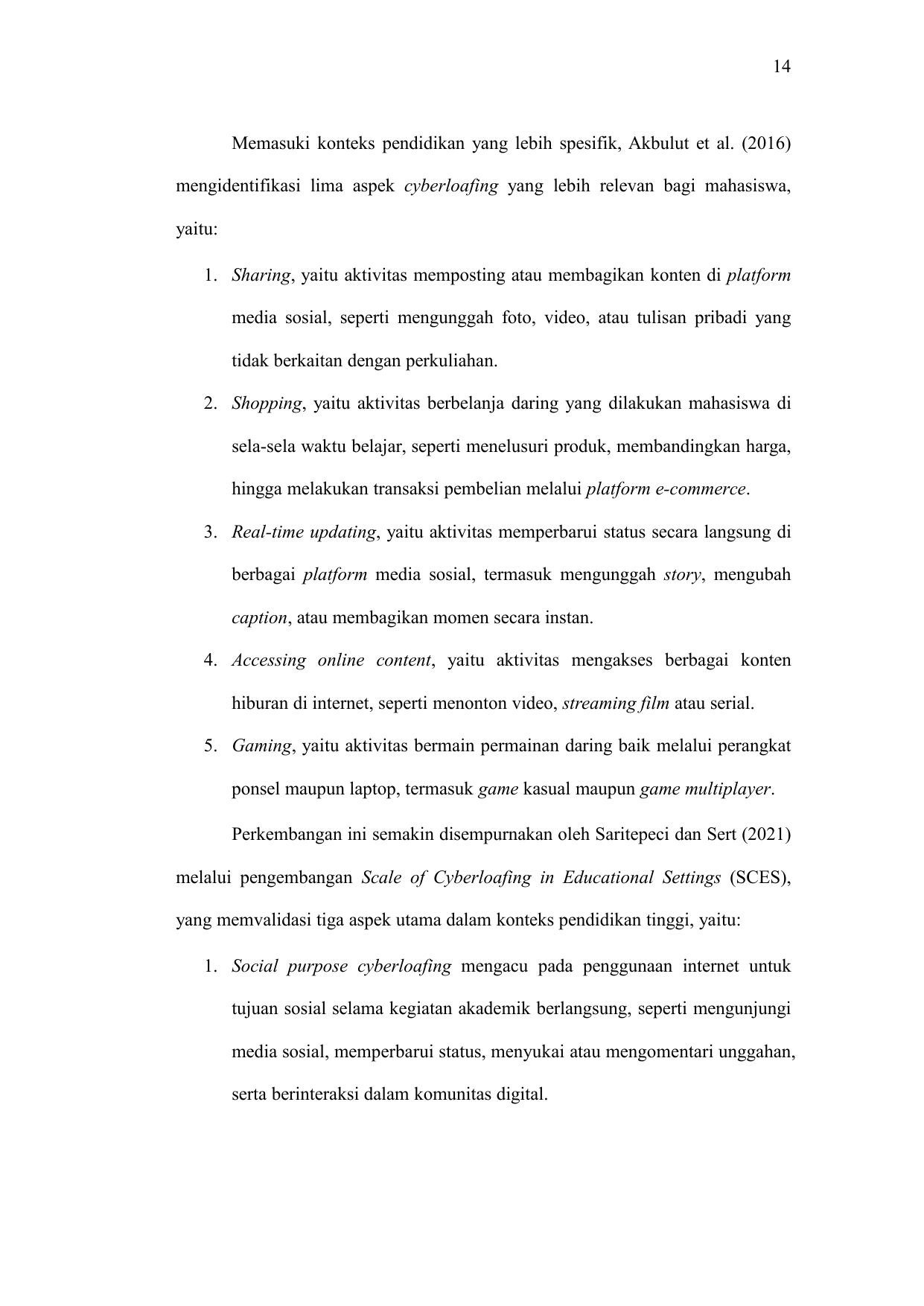 14

Memasuki konteks pendidikan yang lebih spesifik, Akbulut et al. (2016) mengidentifikasi lima aspek cyberloafing yang lebih relevan bagi mahasiswa, yaitu:

1. Sharing, yaitu aktivitas memposting atau membagikan konten di platform media sosial, seperti mengunggah foto, video, atau tulisan pribadi yang tidak berkaitan dengan perkuliahan.
2. Shopping, yaitu aktivitas berbelanja daring yang dilakukan mahasiswa di sela-sela waktu belajar, seperti menelusuri produk, membandingkan harga, hingga melakukan transaksi pembelian melalui platform e-commerce.
3. Real-time updating, yaitu aktivitas memperbarui status secara langsung di berbagai platform media sosial, termasuk mengunggah story, mengubah caption, atau membagikan momen secara instan.
4. Accessing online content, yaitu aktivitas mengakses berbagai konten hiburan di internet, seperti menonton video, streaming film atau serial.
5. Gaming, yaitu aktivitas bermain permainan daring baik melalui perangkat ponsel maupun laptop, termasuk game kasual maupun game multiplayer.

Perkembangan ini semakin disempurnakan oleh Saritepeci dan Sert (2021) melalui pengembangan Scale of Cyberloafing in Educational Settings (SCES), yang memvalidasi tiga aspek utama dalam konteks pendidikan tinggi, yaitu:

1. Social purpose cyberloafing mengacu pada penggunaan internet untuk tujuan sosial selama kegiatan akademik berlangsung, seperti mengunjungi media sosial, memperbarui status, menyukai atau mengomentari unggahan, serta berinteraksi dalam komunitas digital.